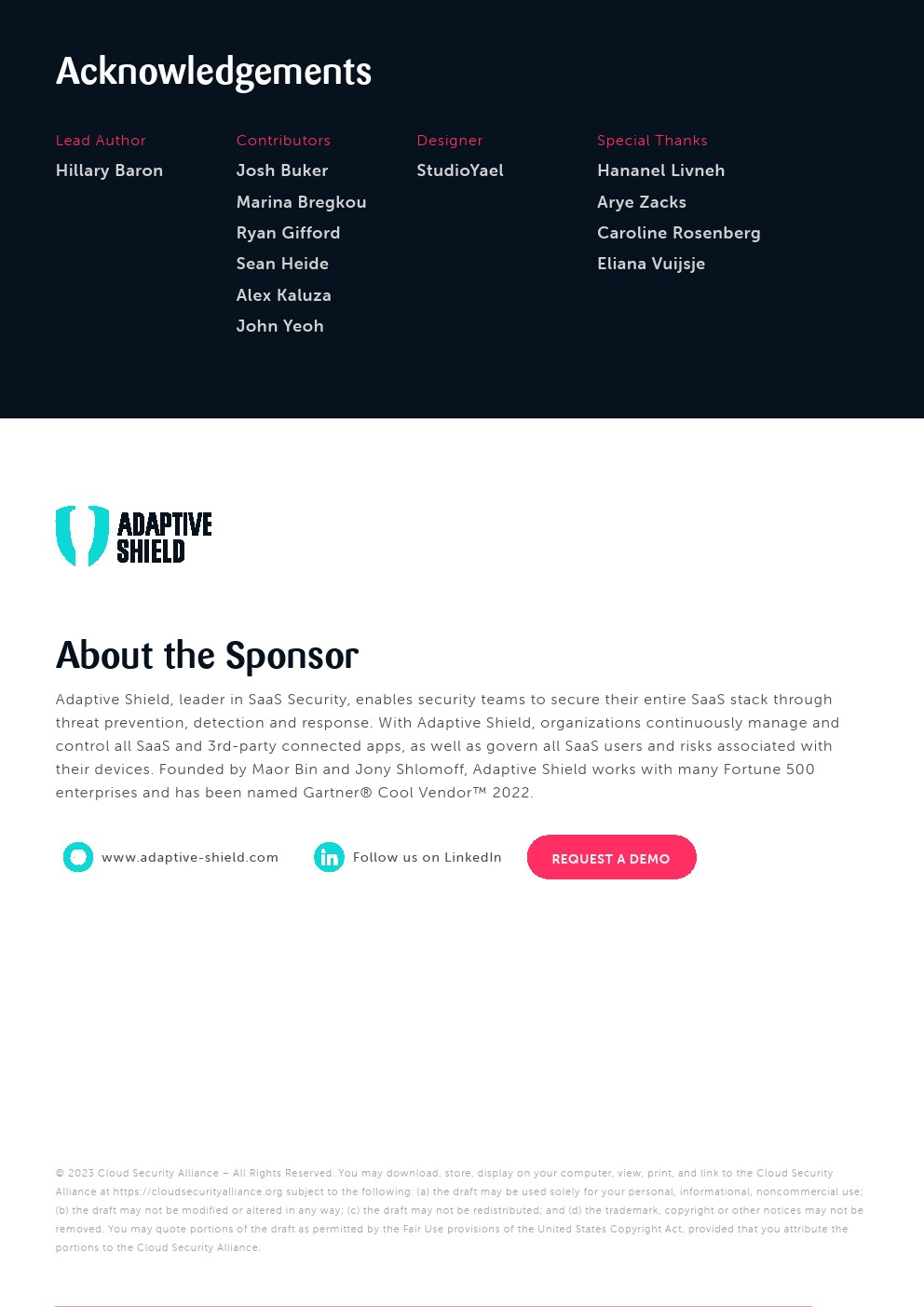 Acknowledgements

Lead Author
Hillary Baron

Contributors
Josh Buker
Marina Bregkou
Ryan Gifford
Sean Heide
Alex Kaluza
John Yeoh

Designer
StudioYael

Special Thanks
Hananel Livneh
Arye Zacks
Caroline Rosenberg
Eliana Vuijsje

ADAPTIVE SHIELD

About the Sponsor

Adaptive Shield, leader in SaaS Security, enables security teams to secure their entire SaaS stack through threat prevention, detection and response. With Adaptive Shield, organizations continuously manage and control all SaaS and 3rd-party connected apps, as well as govern all SaaS users and risks associated with their devices. Founded by Maor Bin and Jony Shlomoff, Adaptive Shield works with many Fortune 500 enterprises and has been named Gartner® Cool Vendor™ 2022.

www.adaptive-shield.com

Follow us on LinkedIn

REQUEST A DEMO

© 2023 Cloud Security Alliance – All Rights Reserved. You may download, store, display on your computer, view, print, and link to the Cloud Security Alliance at https://cloudsecurityalliance.org subject to the following: (a) the draft may be used solely for your personal, informational, noncommercial use; (b) the draft may not be modified or altered in any way; (c) the draft may not be redistributed; and (d) the trademark, copyright or other notices may not be removed. You may quote portions of the draft as permitted by the Fair Use provisions of the United States Copyright Act, provided that you attribute the portions to the Cloud Security Alliance.